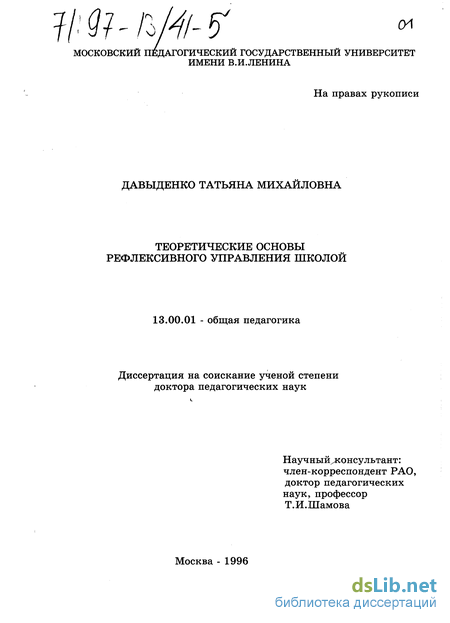 71:97-13/41-5

01

МОСКОВСКИЙ ПЕДАГОГИЧЕСКИЙ ГОСУДАРСТВЕННЫЙ УНИВЕРСИТЕТ ИМЕНИ В.И.ЛЕНИНА

На правах рукописи

ДАВЫДЕНКО ТАТЬЯНА МИХАЙЛОВНА

ТЕОРЕТИЧЕСКИЕ ОСНОВЫ РЕФЛЕКСИВНОГО УПРАВЛЕНИЯ ШКОЛОЙ

13.00.01 - общая педагогика

Диссертация на соискание ученой степени доктора педагогических наук

Научный консультант: член-корреспондент РАО, доктор педагогических наук, профессор Т.И.Шамова

Москва - 1996

dsLib.net
библиотека диссертаций